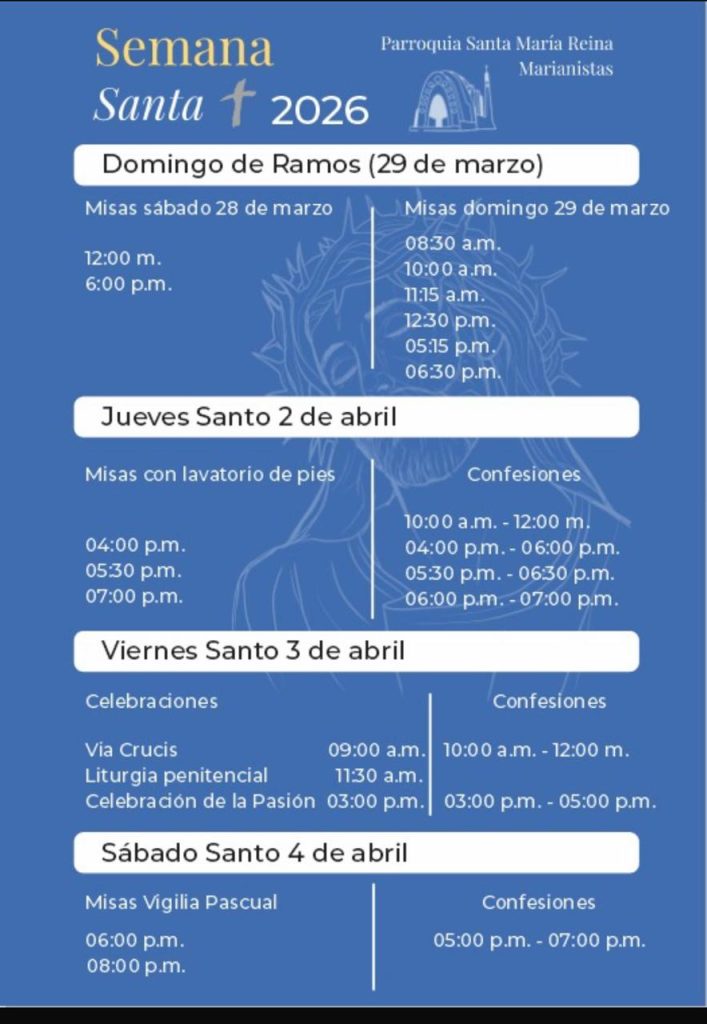 Semana Santa 2026

Parroquia Santa María Reina
Marianistas

Domingo de Ramos (29 de marzo)

Misas sábado 28 de marzo

12:00 m.
6:00 p.m.

Misas domingo 29 de marzo

08:30 a.m.
10:00 a.m.
11:15 a.m.
12:30 p.m.
05:15 p.m.
06:30 p.m.

Jueves Santo 2 de abril

Misas con lavatorio de pies

04:00 p.m.
05:30 p.m.
07:00 p.m.

Confesiones

10:00 a.m. - 12:00 m.
04:00 p.m. - 06:00 p.m.
05:30 p.m. - 06:30 p.m.
06:00 p.m. - 07:00 p.m.

Viernes Santo 3 de abril

Celebraciones

Via Crucis 09:00 a.m.
Liturgia penitencial 11:30 a.m.
Celebración de la Pasión 03:00 p.m.

Confesiones

10:00 a.m. - 12:00 m.
03:00 p.m. - 05:00 p.m.

Sábado Santo 4 de abril

Misas Vigilia Pascual

06:00 p.m.
08:00 p.m.

Confesiones

05:00 p.m. - 07:00 p.m.